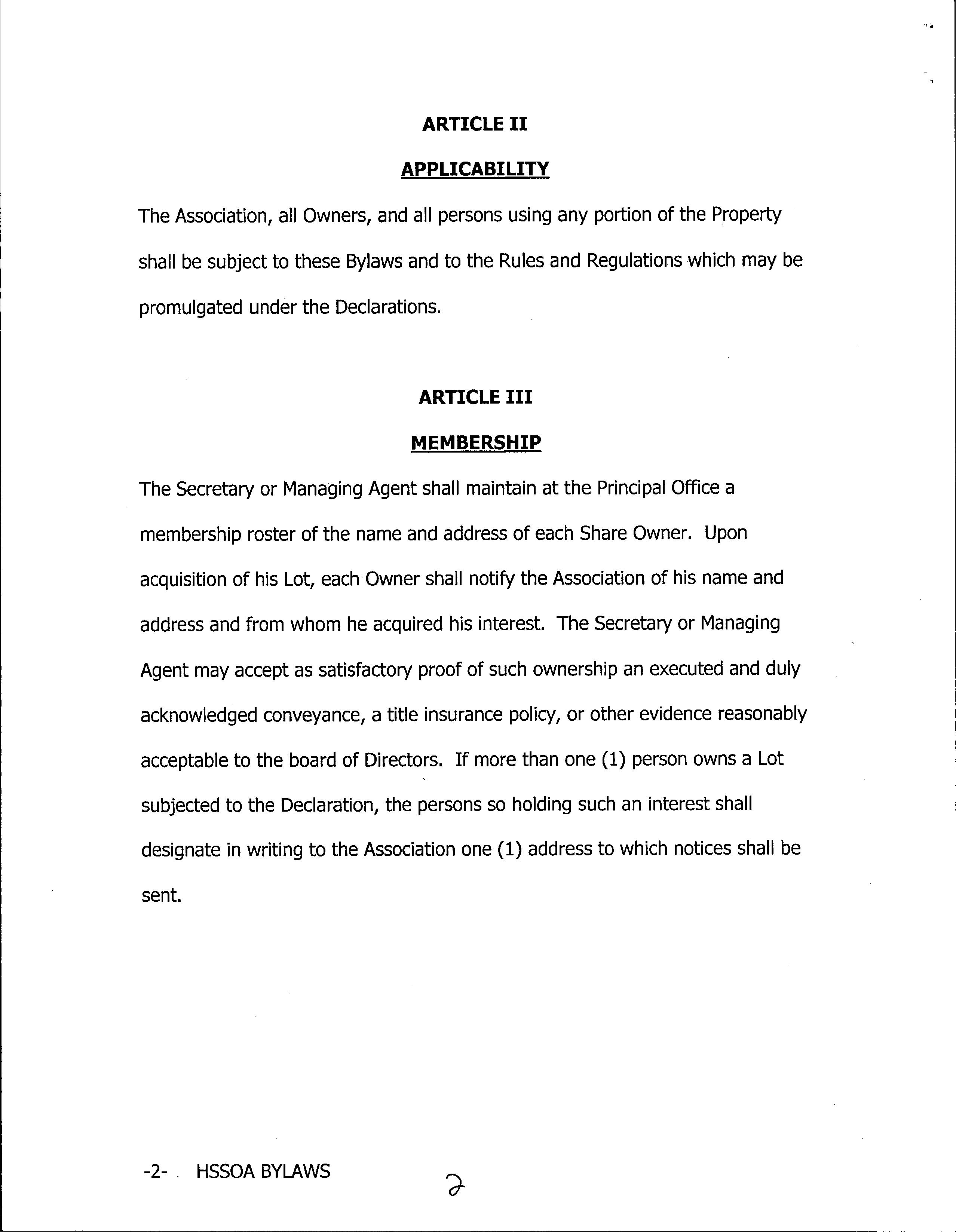 ARTICLE II

APPLICABILITY

The Association, all Owners, and all persons using any portion of the Property shall be subject to these Bylaws and to the Rules and Regulations which may be promulgated under the Declarations.

ARTICLE III

MEMBERSHIP

The Secretary or Managing Agent shall maintain at the Principal Office a membership roster of the name and address of each Share Owner. Upon acquisition of his Lot, each Owner shall notify the Association of his name and address and from whom he acquired his interest. The Secretary or Managing Agent may accept as satisfactory proof of such ownership an executed and duly acknowledged conveyance, a title insurance policy, or other evidence reasonably acceptable to the board of Directors. If more than one (1) person owns a Lot subjected to the Declaration, the persons so holding such an interest shall designate in writing to the Association one (1) address to which notices shall be sent.

-2- HSSOA BYLAWS

2